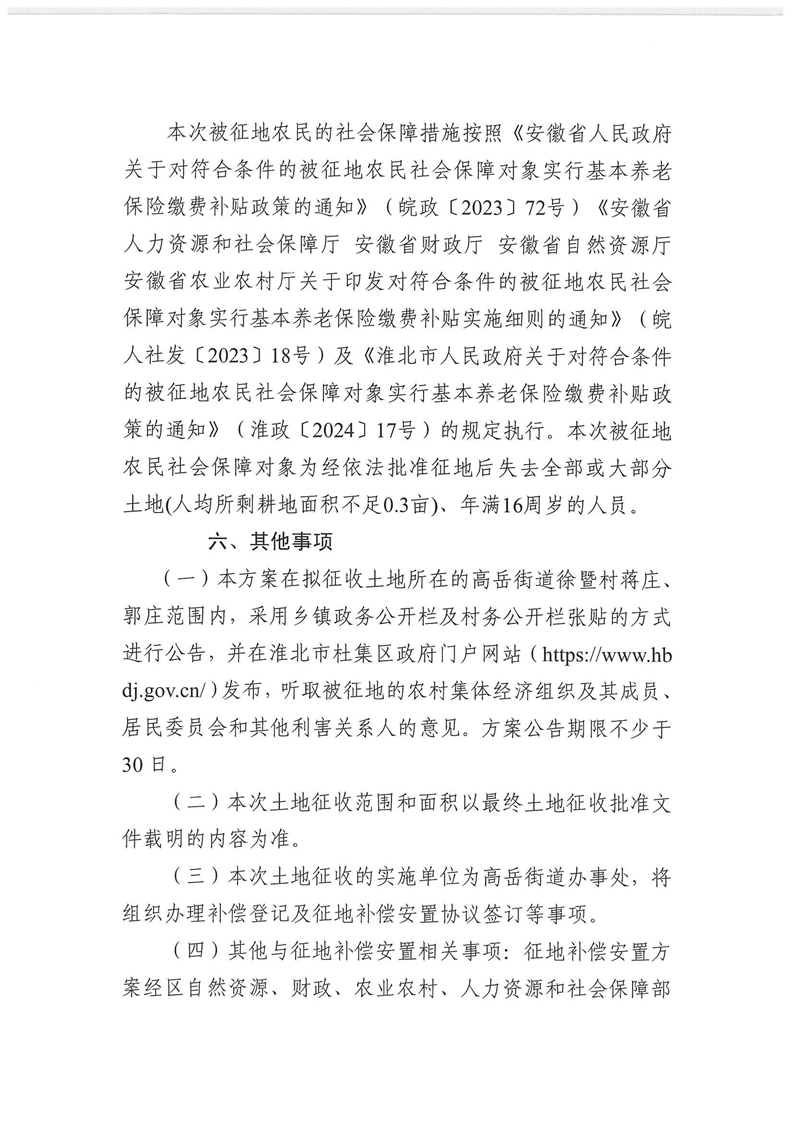 本次被征地农民的社会保障措施按照《安徽省人民政府关于对符合条件的被征地农民社会保障对象实行基本养老保险缴费补贴政策的通知》（皖政〔2023〕72号）《安徽省人力资源和社会保障厅 安徽省财政厅 安徽省自然资源厅 安徽省农业农村厅关于印发对符合条件的被征地农民社会保障对象实行基本养老保险缴费补贴实施细则的通知》（皖人社发〔2023〕18号）及《淮北市人民政府关于对符合条件的被征地农民社会保障对象实行基本养老保险缴费补贴政策的通知》（淮政〔2024〕17号）的规定执行。本次被征地农民社会保障对象为经依法批准征地后失去全部或大部分土地(人均所剩耕地面积不足0.3亩)、年满16周岁的人员。

六、其他事项

（一）本方案在拟征收土地所在的高岳街道徐暨村蒋庄、郭庄范围内，采用乡镇政务公开栏及村务公开栏张贴的方式进行公告，并在淮北市杜集区政府门户网站（https://www.hbdj.gov.cn/）发布，听取被征地的农村集体经济组织及其成员、居民委员会和其他利害关系人的意见。方案公告期限不少于30日。

（二）本次土地征收范围和面积以最终土地征收批准文件载明的内容为准。

（三）本次土地征收的实施单位为高岳街道办事处，将组织办理补偿登记及征地补偿安置协议签订等事项。

（四）其他与征地补偿安置相关事项：征地补偿安置方案经区自然资源、财政、农业农村、人力资源和社会保障部